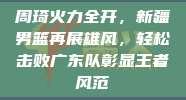 周琦火力全开，新疆男篮再展雄风，轻松击败广东队彰显王者风范